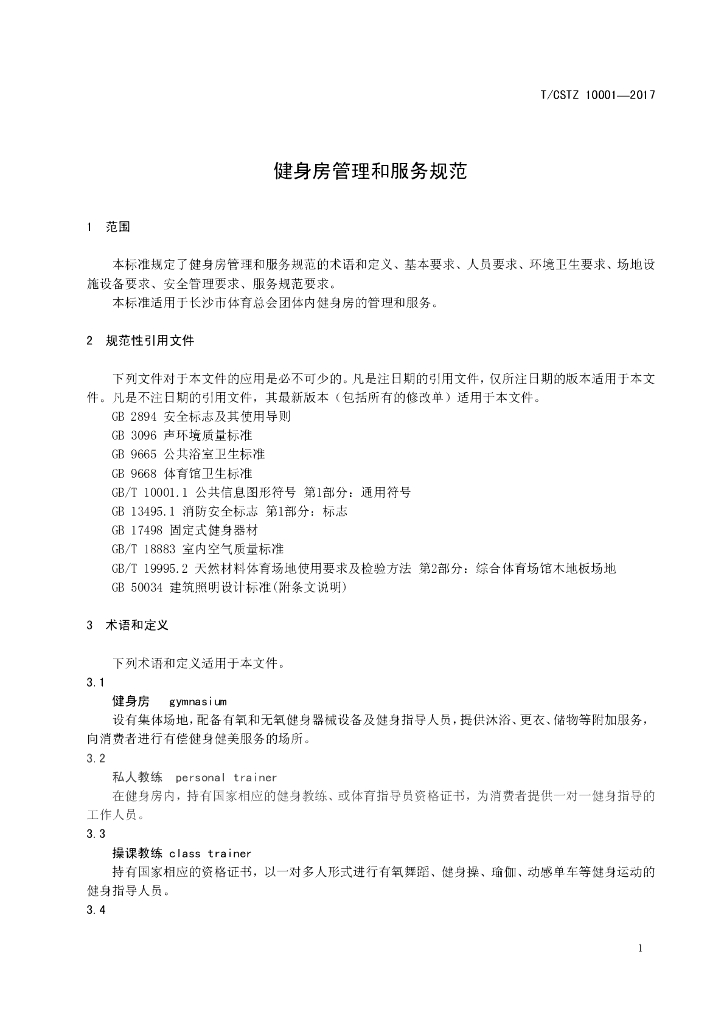 T/CSTZ 10001—2017

健身房管理和服务规范

1 范围

本标准规定了健身房管理和服务规范的术语和定义、基本要求、人员要求、环境卫生要求、场地设施设备要求、安全管理要求、服务规范要求。

本标准适用于长沙市体育总会团体内健身房的管理和服务。

2 规范性引用文件

下列文件对于本文件的应用是必不可少的。凡是注日期的引用文件，仅所注日期的版本适用于本文件。凡是不注日期的引用文件，其最新版本（包括所有的修改单）适用于本文件。

GB 2894 安全标志及其使用导则

GB 3096 声环境质量标准

GB 9665 公共浴室卫生标准

GB 9668 体育馆卫生标准

GB/T 10001.1 公共信息图形符号 第1部分：通用符号

GB 13495.1 消防安全标志 第1部分：标志

GB 17498 固定式健身器材

GB/T 18883 室内空气质量标准

GB/T 19995.2 天然材料体育场地使用要求及检验方法 第2部分：综合体育场馆木地板场地

GB 50034 建筑照明设计标准(附条文说明)

3 术语和定义

下列术语和定义适用于本文件。

3.1

健身房 gymnasium

设有集体场地，配备有氧和无氧健身器械设备及健身指导人员，提供沐浴、更衣、储物等附加服务，向消费者进行有偿健身健美服务的场所。

3.2

私人教练 personal trainer

在健身房内，持有国家相应的健身教练、或体育指导员资格证书，为消费者提供一对一健身指导的工作人员。

3.3

操课教练 class trainer

持有国家相应的资格证书，以一对多人形式进行有氧舞蹈、健身操、瑜伽、动感单车等健身运动的健身指导人员。

3.4

1